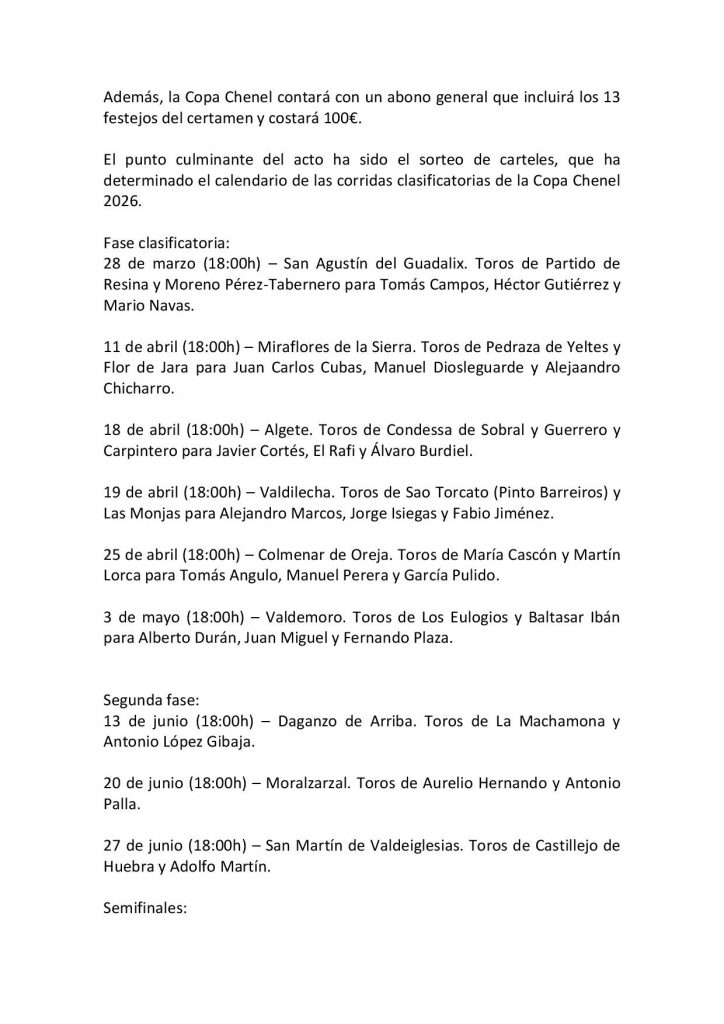 Además, la Copa Chenel contará con un abono general que incluirá los 13 festejos del certamen y costará 100€.

El punto culminante del acto ha sido el sorteo de carteles, que ha determinado el calendario de las corridas clasificatorias de la Copa Chenel 2026.

Fase clasificatoria:
28 de marzo (18:00h) – San Agustín del Guadalix. Toros de Partido de Resina y Moreno Pérez-Tabernero para Tomás Campos, Héctor Gutiérrez y Mario Navas.

11 de abril (18:00h) – Miraflores de la Sierra. Toros de Pedraza de Yeltes y Flor de Jara para Juan Carlos Cubas, Manuel Diosleguarde y Alejaandro Chicharro.

18 de abril (18:00h) – Algete. Toros de Condessa de Sobral y Guerrero y Carpintero para Javier Cortés, El Rafi y Álvaro Burdiel.

19 de abril (18:00h) – Valdilecha. Toros de Sao Torcato (Pinto Barreiros) y Las Monjas para Alejandro Marcos, Jorge Isiegas y Fabio Jiménez.

25 de abril (18:00h) – Colmenar de Oreja. Toros de María Cascón y Martín Lorca para Tomás Angulo, Manuel Perera y García Pulido.

3 de mayo (18:00h) – Valdemoro. Toros de Los Eulogios y Baltasar Ibán para Alberto Durán, Juan Miguel y Fernando Plaza.

Segunda fase:
13 de junio (18:00h) – Daganzo de Arriba. Toros de La Machamona y Antonio López Gibaja.

20 de junio (18:00h) – Moralzarzal. Toros de Aurelio Hernando y Antonio Palla.

27 de junio (18:00h) – San Martín de Valdeiglesias. Toros de Castillejo de Huebra y Adolfo Martín.

Semifinales: